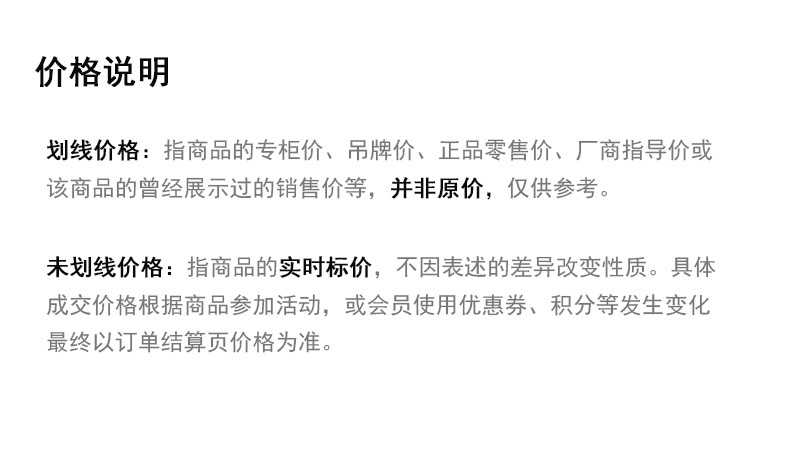 价格说明

划线价格：指商品的专柜价、吊牌价、正品零售价、厂商指导价或该商品的曾经展示过的销售价等，并非原价，仅供参考。

未划线价格：指商品的实时标价，不因表述的差异改变性质。具体成交价格根据商品参加活动，或会员使用优惠券、积分等发生变化最终以订单结算页价格为准。